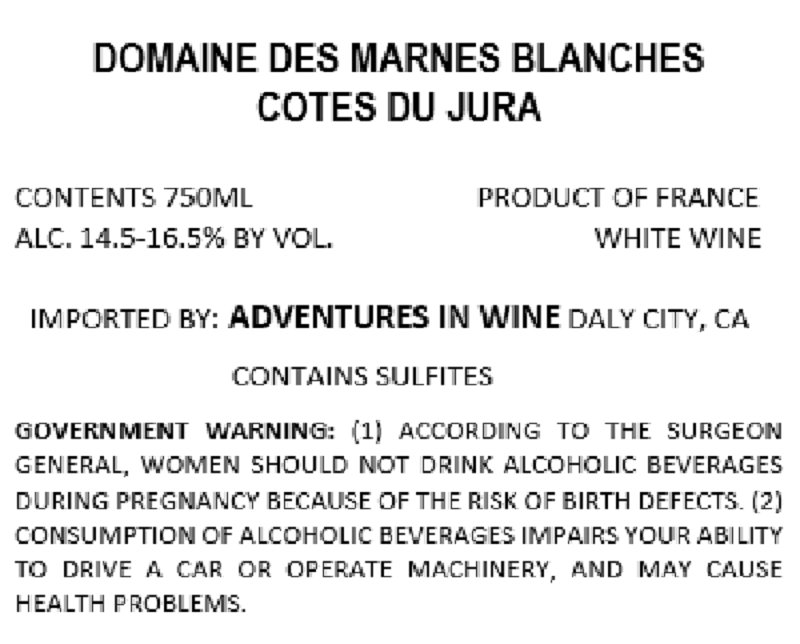 DOMAINE DES MARNES BLANCHES
COTES DU JURA

CONTENTS 750ML
ALC. 14.5-16.5% BY VOL.

PRODUCT OF FRANCE
WHITE WINE

IMPORTED BY: ADVENTURES IN WINE DALY CITY, CA

CONTAINS SULFITES

GOVERNMENT WARNING: (1) ACCORDING TO THE SURGEON GENERAL, WOMEN SHOULD NOT DRINK ALCOHOLIC BEVERAGES DURING PREGNANCY BECAUSE OF THE RISK OF BIRTH DEFECTS. (2) CONSUMPTION OF ALCOHOLIC BEVERAGES IMPAIRS YOUR ABILITY TO DRIVE A CAR OR OPERATE MACHINERY, AND MAY CAUSE HEALTH PROBLEMS.